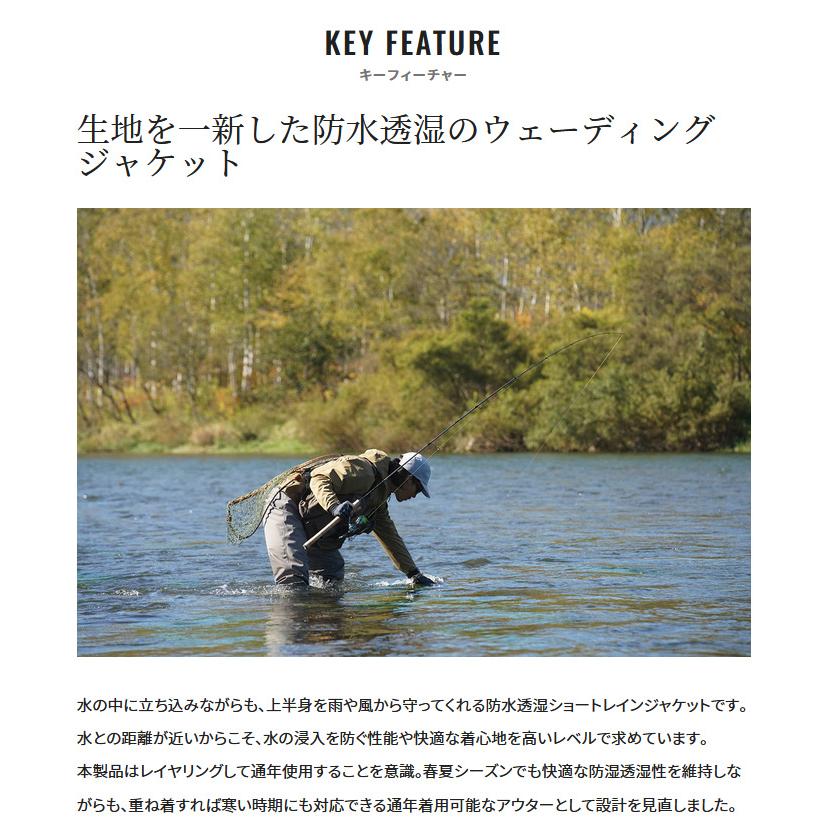 KEY FEATURE
キーフィーチャー

生地を一新した防水透湿のウェーディングジャケット

水の中に立ち込みながらも、上半身を雨や風から守ってくれる防水透湿ショートレインジャケットです。
水との距離が近いからこそ、水の浸入を防ぐ性能や快適な着心地を高いレベルで求めています。
本製品はレイヤリングして通年使用することを意識。春夏シーズンでも快適な防湿透湿性を維持しながらも、重ね着すれば寒い時期にも対応できる通年着用可能なアウターとして設計を見直しました。